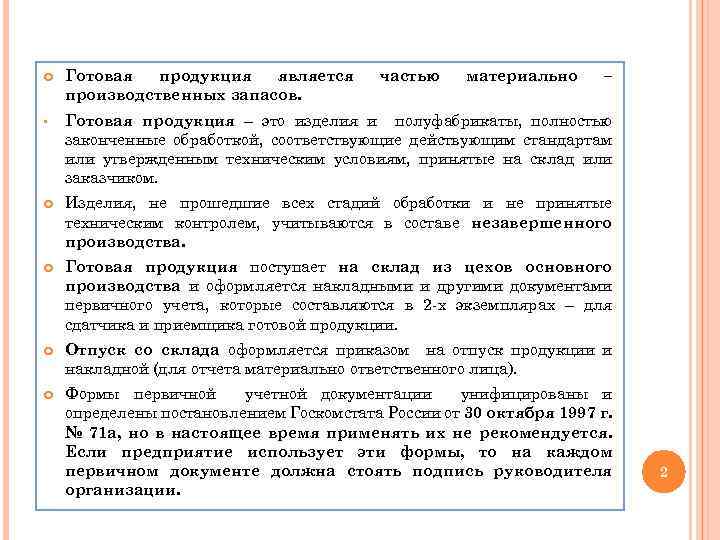 Готовая продукция является частью материально – производственных запасов.

Готовая продукция – это изделия и полуфабрикаты, полностью законченные обработкой, соответствующие действующим стандартам или утвержденным техническим условиям, принятые на склад или заказчиком.

Изделия, не прошедшие всех стадий обработки и не принятые техническим контролем, учитываются в составе незавершенного производства.

Готовая продукция поступает на склад из цехов основного производства и оформляется накладными и другими документами первичного учета, которые составляются в 2-х экземплярах – для сдатчика и приемщика готовой продукции.

Отпуск со склада оформляется приказом на отпуск продукции и накладной (для отчета материально ответственного лица).

Формы первичной учетной документации унифицированы и определены постановлением Госкомстата России от 30 октября 1997 г. № 71а, но в настоящее время применять их не рекомендуется. Если предприятие использует эти формы, то на каждом первичном документе должна стоять подпись руководителя организации.

2